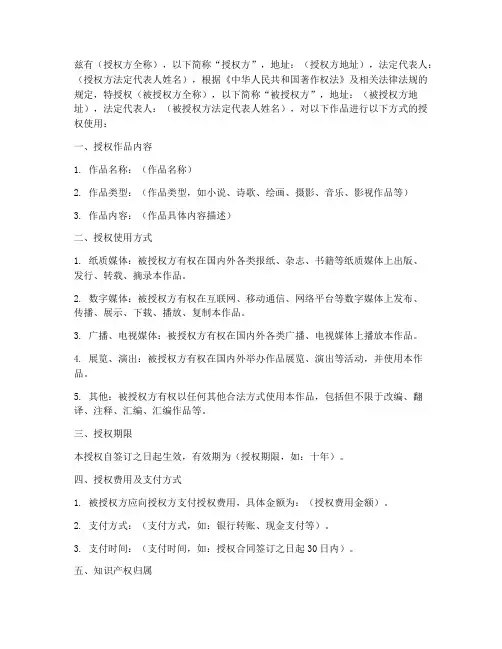 兹有（授权方全称），以下简称“授权方”，地址：（授权方地址），法定代表人：（授权方法定代表人姓名），根据《中华人民共和国著作权法》及相关法律法规的规定，特授权（被授权方全称），以下简称“被授权方”，地址：（被授权方地址），法定代表人：（被授权方法定代表人姓名），对以下作品进行以下方式的授权使用：

一、授权作品内容

1. 作品名称：（作品名称）

2. 作品类型：（作品类型，如小说、诗歌、绘画、摄影、音乐、影视作品等）

3. 作品内容：（作品具体内容描述）

二、授权使用方式

1. 纸质媒体：被授权方有权在国内外各类报纸、杂志、书籍等纸质媒体上出版、发行、转载、摘录本作品。

2. 数字媒体：被授权方有权在互联网、移动通信、网络平台等数字媒体上发布、传播、展示、下载、播放、复制本作品。

3. 广播、电视媒体：被授权方有权在国内外各类广播、电视媒体上播放本作品。

4. 展览、演出：被授权方有权在国内外举办作品展览、演出等活动，并使用本作品。

5. 其他：被授权方有权以任何其他合法方式使用本作品，包括但不限于改编、翻译、注释、汇编、汇编作品等。

三、授权期限

本授权自签订之日起生效，有效期为（授权期限，如：十年）。

四、授权费用及支付方式

1. 被授权方应向授权方支付授权费用，具体金额为：（授权费用金额）。

2. 支付方式：（支付方式，如：银行转账、现金支付等）。

3. 支付时间：（支付时间，如：授权合同签订之日起30日内）。

五、知识产权归属